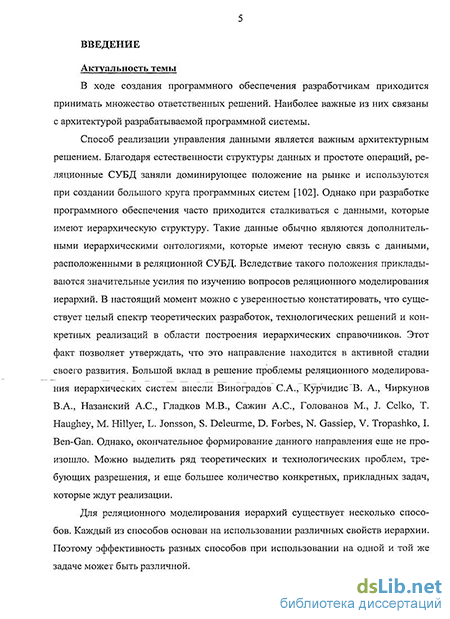 5

ВВЕДЕНИЕ

Актуальность темы

В ходе создания программного обеспечения разработчикам приходится принимать множество ответственных решений. Наиболее важные из них связаны с архитектурой разрабатываемой программной системы.

Способ реализации управления данными является важным архитектурным решением. Благодаря естественности структуры данных и простоте операций, реляционные СУБД заняли доминирующее положение на рынке и используются при создании большого круга программных систем [102]. Однако при разработке программного обеспечения часто приходится сталкиваться с данными, которые имеют иерархическую структуру. Такие данные обычно являются дополнительными иерархическими онтологиями, которые имеют тесную связь с данными, расположенными в реляционной СУБД. Вследствие такого положения прикладываются значительные усилия по изучению вопросов реляционного моделирования иерархий. В настоящий момент можно с уверенностью констатировать, что существует целый спектр теоретических разработок, технологических решений и конкретных реализаций в области построения иерархических справочников. Этот факт позволяет утверждать, что это направление находится в активной стадии своего развития. Большой вклад в решение проблемы реляционного моделирования иерархических систем внесли Виноградов С.А., Курчидис В. А., Чиркунов В.А., Назанский А.С., Гладков М.В., Сажин А.С., Голованов М., J. Celko, T. Haughey, M. Hillyer, L. Jonsson, S. Deleurme, D. Forbes, N. Gassiep, V. Tropashko, I. Ben-Gan. Однако, окончательное формирование данного направления еще не произошло. Можно выделить ряд теоретических и технологических проблем, требующих разрешения, и еще большее количество конкретных, прикладных задач, которые ждут реализации.

Для реляционного моделирования иерархий существует несколько способов. Каждый из способов основан на использовании различных свойств иерархии. Поэтому эффективность разных способов при использовании на одной и той же задаче может быть различной.

dsLib.net
библиотека диссертаций